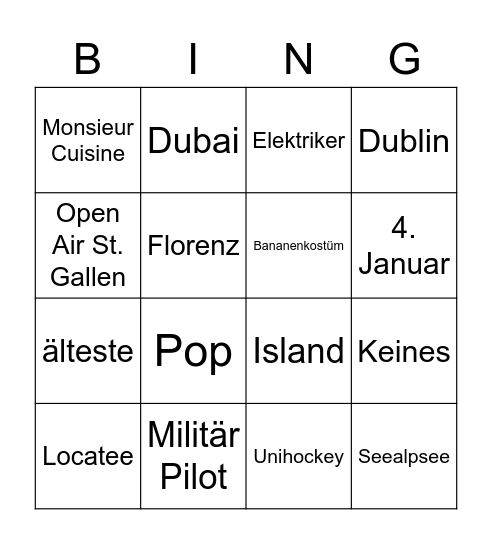 | B | I | N | G |
|---|---|---|---|
| Monsieur Cuisine | Dubai | Elektriker | Dublin |
| Open Air St. Gallen | Florenz | Bananenkostüm | 4. Januar |
| älteste | Pop | Island | Keines |
| Locatee | Militär Pilot | Unihockey | Seealpsee |